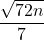 $\frac{\sqrt{72n}}{7}$